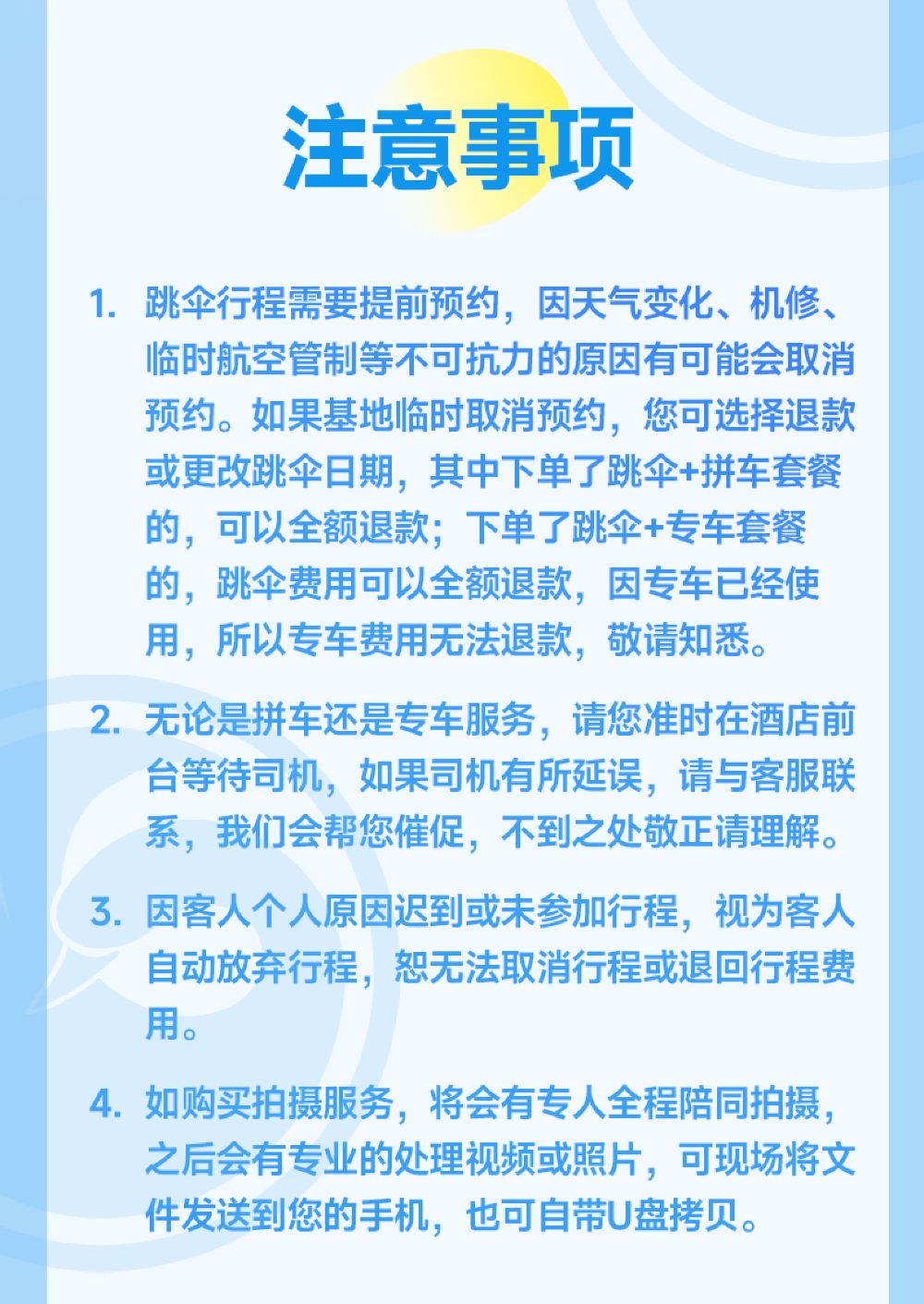 注意事项

1. 跳伞行程需要提前预约，因天气变化、机修、临时航空管制等不可抗力的原因有可能会取消预约。如果基地临时取消预约，您可选择退款或更改跳伞日期，其中下单了跳伞+拼车套餐的，可以全额退款；下单了跳伞+专车套餐的，跳伞费用可以全额退款，因专车已经使用，所以专车费用无法退款，敬请知悉。

2. 无论是拼车还是专车服务，请您准时在酒店前台等待司机，如果司机有所延误，请与客服联系，我们会帮您催促，不到之处敬正请理解。

3. 因客人个人原因迟到或未参加行程，视为客人自动放弃行程，恕无法取消行程或退回行程费用。

4. 如购买拍摄服务，将会有专人全程陪同拍摄，之后会有专业的处理视频或照片，可现场将文件发送到您的手机，也可自带U盘拷贝。